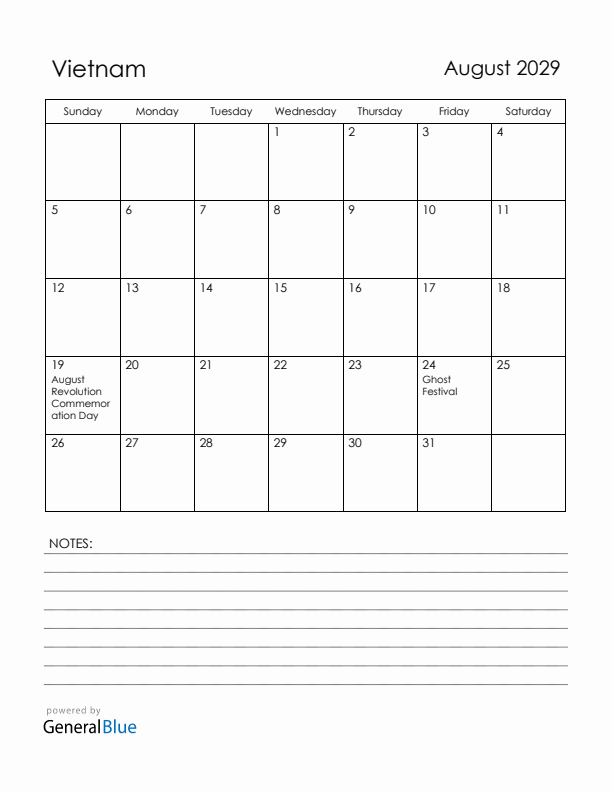 Vietnam

August 2029

| Sunday | Monday | Tuesday | Wednesday | Thursday | Friday | Saturday |
|---|---|---|---|---|---|---|
| | | | 1 | 2 | 3 | 4 |
| 5 | 6 | 7 | 8 | 9 | 10 | 11 |
| 12 | 13 | 14 | 15 | 16 | 17 | 18 |
| 19 August Revolution Commemoration Day | 20 | 21 | 22 | 23 | 24 Ghost Festival | 25 |
| 26 | 27 | 28 | 29 | 30 | 31 | |

NOTES:

powered by
GeneralBlue